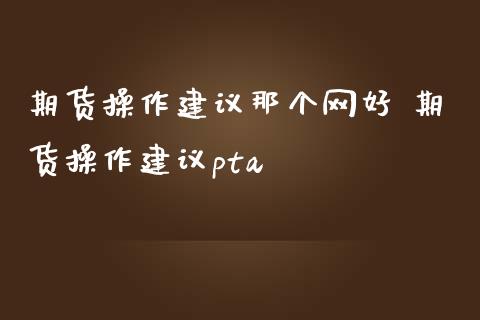 期货操作建议那个网好 期货操作建议pta